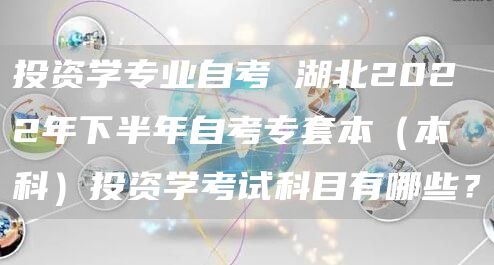 投资学专业自考 湖北2022年下半年自考专套本（本科）投资学考试科目有哪些？